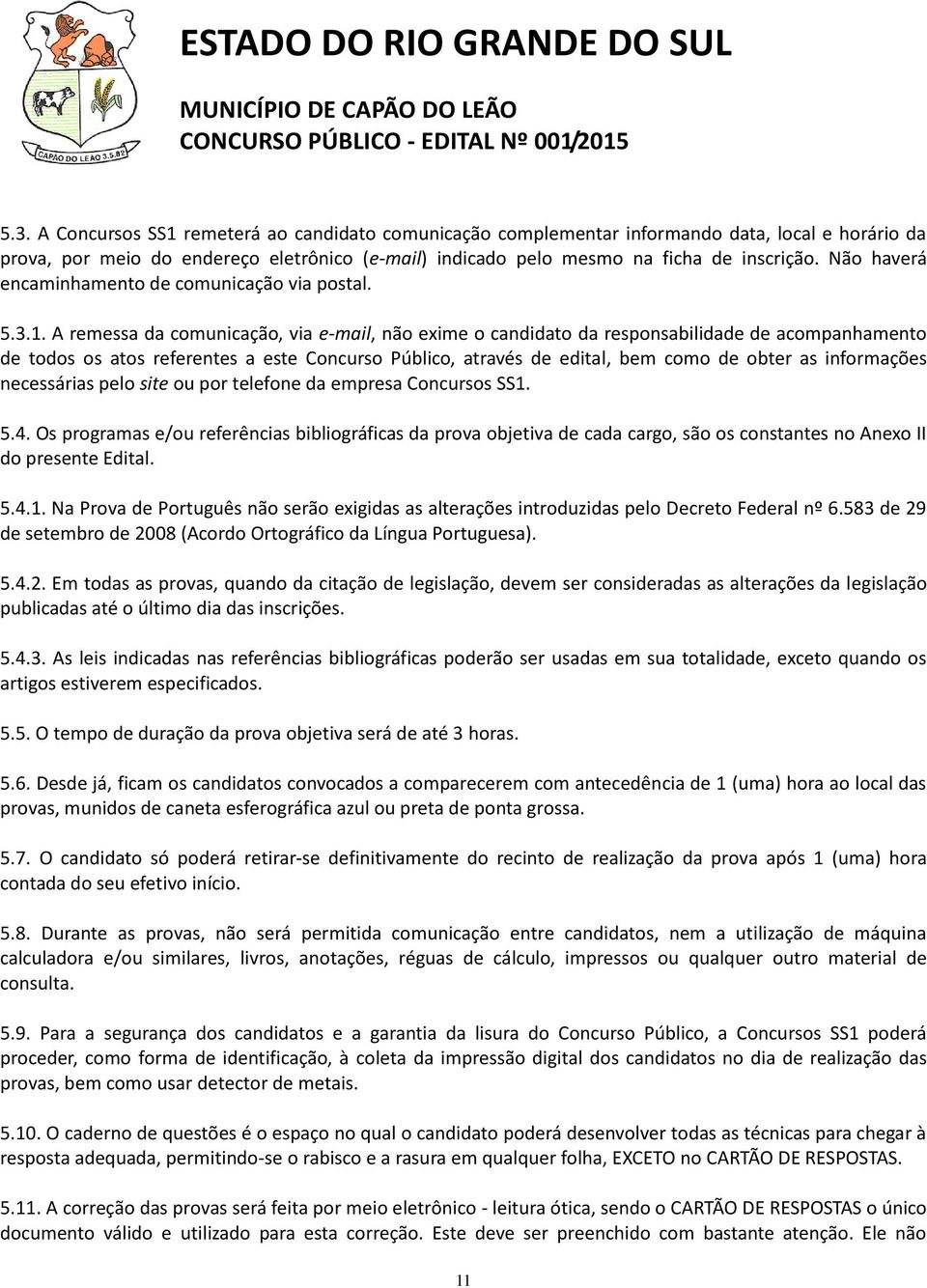 CAPÃO DO LEÃO 3.5.82

ESTADO DO RIO GRANDE DO SUL

MUNICÍPIO DE CAPÃO DO LEÃO
CONCURSO PÚBLICO - EDITAL Nº 001/2015

5.3. A Concursos SS1 remeterá ao candidato comunicação complementar informando data, local e horário da prova, por meio do endereço eletrônico (e-mail) indicado pelo mesmo na ficha de inscrição. Não haverá encaminhamento de comunicação via postal.

5.3.1. A remessa da comunicação, via e-mail, não exime o candidato da responsabilidade de acompanhamento de todos os atos referentes a este Concurso Público, através de edital, bem como de obter as informações necessárias pelo site ou por telefone da empresa Concursos SS1.

5.4. Os programas e/ou referências bibliográficas da prova objetiva de cada cargo, são os constantes no Anexo II do presente Edital.

5.4.1. Na Prova de Português não serão exigidas as alterações introduzidas pelo Decreto Federal nº 6.583 de 29 de setembro de 2008 (Acordo Ortográfico da Língua Portuguesa).

5.4.2. Em todas as provas, quando da citação de legislação, devem ser consideradas as alterações da legislação publicadas até o último dia das inscrições.

5.4.3. As leis indicadas nas referências bibliográficas poderão ser usadas em sua totalidade, exceto quando os artigos estiverem especificados.

5.5. O tempo de duração da prova objetiva será de até 3 horas.

5.6. Desde já, ficam os candidatos convocados a comparecerem com antecedência de 1 (uma) hora ao local das provas, munidos de caneta esferográfica azul ou preta de ponta grossa.

5.7. O candidato só poderá retirar-se definitivamente do recinto de realização da prova após 1 (uma) hora contada do seu efetivo início.

5.8. Durante as provas, não será permitida comunicação entre candidatos, nem a utilização de máquina calculadora e/ou similares, livros, anotações, réguas de cálculo, impressos ou qualquer outro material de consulta.

5.9. Para a segurança dos candidatos e a garantia da lisura do Concurso Público, a Concursos SS1 poderá proceder, como forma de identificação, à coleta da impressão digital dos candidatos no dia de realização das provas, bem como usar detector de metais.

5.10. O caderno de questões é o espaço no qual o candidato poderá desenvolver todas as técnicas para chegar à resposta adequada, permitindo-se o rabisco e a rasura em qualquer folha, EXCETO no CARTÃO DE RESPOSTAS.

5.11. A correção das provas será feita por meio eletrônico - leitura ótica, sendo o CARTÃO DE RESPOSTAS o único documento válido e utilizado para esta correção. Este deve ser preenchido com bastante atenção. Ele não

11